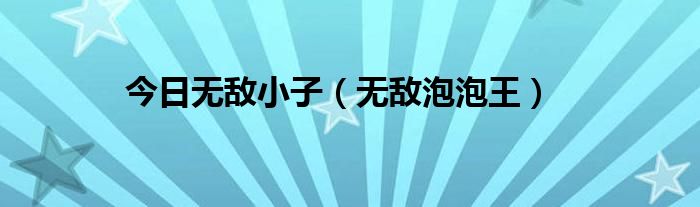 今日无敌小子（无敌泡泡王）